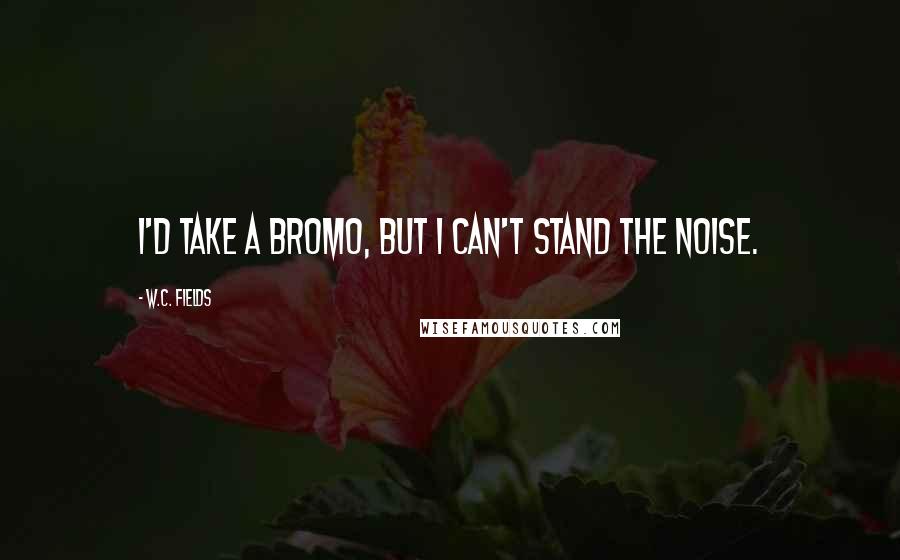 I'D TAKE A BROMO, BUT I CAN'T STAND THE NOISE.

- W.C. FIELDS

WISEFAMOUSQUOTES.COM